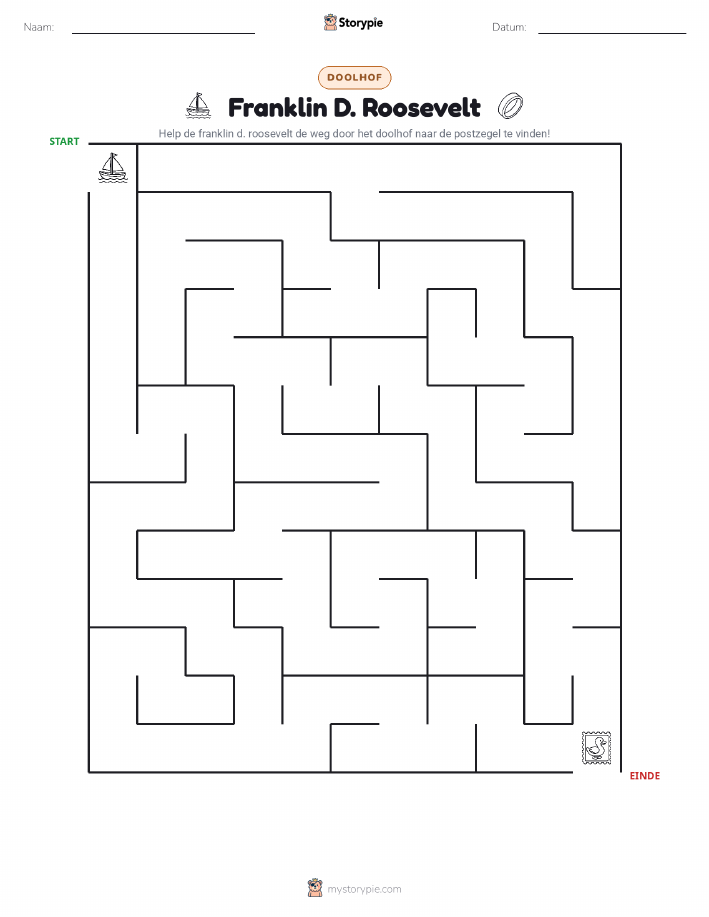 Naam: ____ Storypie Datum: ____

DOOLHOF

Franklin D. Roosevelt

Help de franklin d. roosevelt de weg door het doolhof naar de postzegel te vinden!

START

EINDE

mystorypie.com